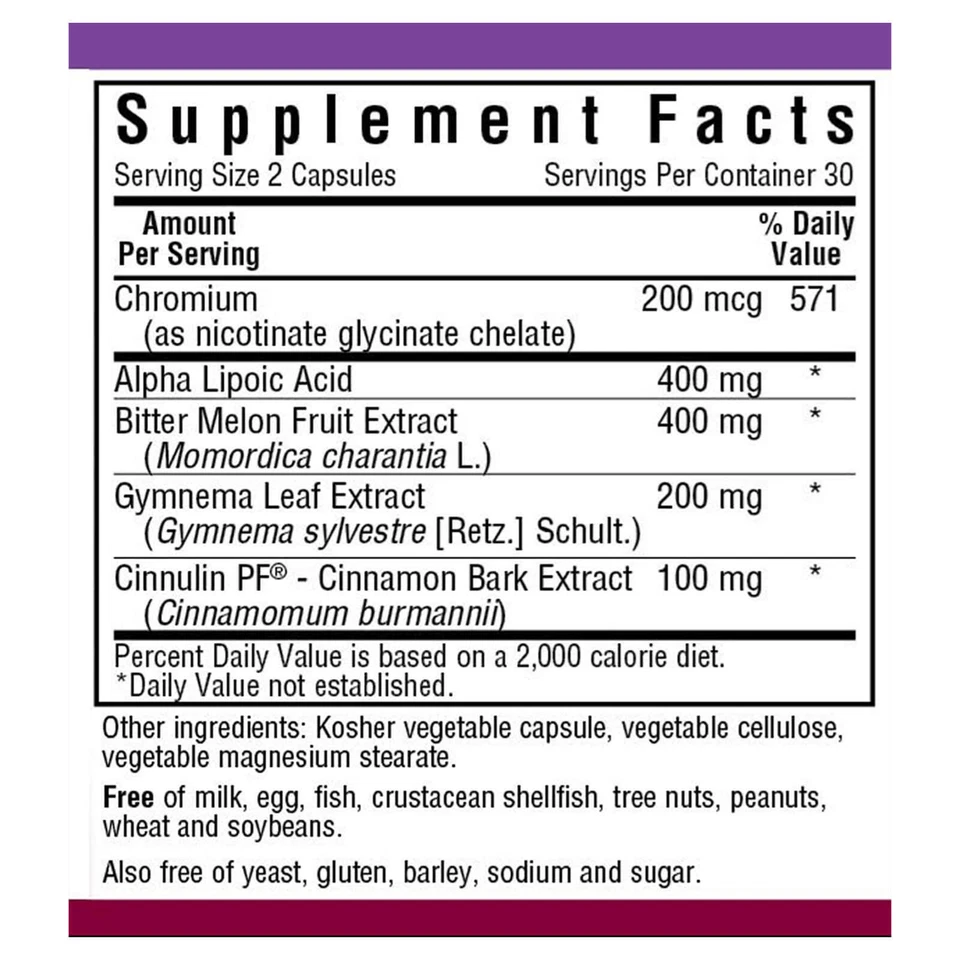 Supplement Facts
Serving Size 2 Capsules Servings Per Container 30

| Amount Per Serving | | % Daily Value |
|---|---|---|
| Chromium (as nicotinate glycinate chelate) | 200 mcg | 571 |
| Alpha Lipoic Acid | 400 mg | * |
| Bitter Melon Fruit Extract (Momordica charantia L.) | 400 mg | * |
| Gymnema Leaf Extract (Gymnema sylvestre [Retz.] Schult.) | 200 mg | * |
| Cinnulin PF® - Cinnamon Bark Extract (Cinnamomum burmannii) | 100 mg | * |

Percent Daily Value is based on a 2,000 calorie diet.
*Daily Value not established.

Other ingredients: Kosher vegetable capsule, vegetable cellulose, vegetable magnesium stearate.

Free of milk, egg, fish, crustacean shellfish, tree nuts, peanuts, wheat and soybeans.

Also free of yeast, gluten, barley, sodium and sugar.